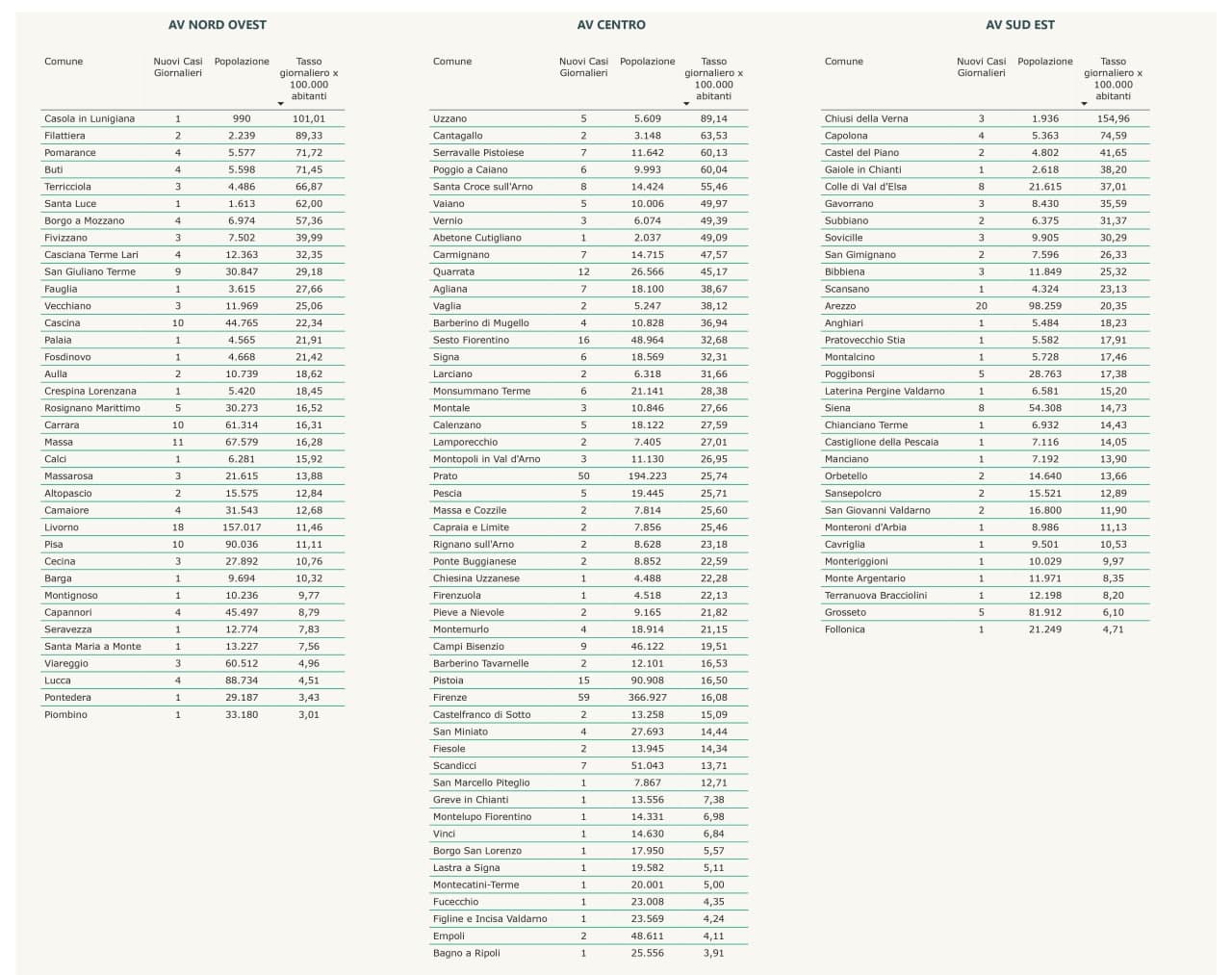 AV NORD OVEST

| Comune | Nuovi Casi Giornalieri | Popolazione | Tasso giornaliero x 100.000 abitanti |
|---|---|---|---|
| Casola in Lunigiana | 1 | 990 | 101,01 |
| Filattiera | 2 | 2.239 | 89,33 |
| Pomarance | 4 | 5.577 | 71,72 |
| Buti | 4 | 5.598 | 71,45 |
| Terricciola | 3 | 4.486 | 66,87 |
| Santa Luce | 1 | 1.613 | 62,00 |
| Borgo a Mozzano | 4 | 6.974 | 57,36 |
| Fivizzano | 3 | 7.502 | 39,99 |
| Casciana Terme Lari | 4 | 12.363 | 32,35 |
| San Giuliano Terme | 9 | 30.847 | 29,18 |
| Fauglia | 1 | 3.615 | 27,66 |
| Vecchiano | 3 | 11.969 | 25,06 |
| Cascina | 10 | 44.765 | 22,34 |
| Palaia | 1 | 4.565 | 21,91 |
| Fosdinovo | 1 | 4.668 | 21,42 |
| Aulla | 2 | 10.739 | 18,62 |
| Crespina Lorenzana | 1 | 5.420 | 18,45 |
| Rosignano Marittimo | 5 | 30.273 | 16,52 |
| Carrara | 10 | 61.314 | 16,31 |
| Massa | 11 | 67.579 | 16,28 |
| Calci | 1 | 6.281 | 15,92 |
| Massarosa | 3 | 21.615 | 13,88 |
| Altopascio | 2 | 15.575 | 12,84 |
| Camaiore | 4 | 31.543 | 12,68 |
| Livorno | 18 | 157.017 | 11,46 |
| Pisa | 10 | 90.036 | 11,11 |
| Cecina | 3 | 27.892 | 10,76 |
| Barga | 1 | 9.694 | 10,32 |
| Montignoso | 1 | 10.236 | 9,77 |
| Capannori | 4 | 45.497 | 8,79 |
| Seravezza | 1 | 12.774 | 7,83 |
| Santa Maria a Monte | 1 | 13.227 | 7,56 |
| Viareggio | 3 | 60.512 | 4,96 |
| Lucca | 4 | 88.734 | 4,51 |
| Pontedera | 1 | 29.187 | 3,43 |
| Piombino | 1 | 33.180 | 3,01 |

AV CENTRO

| Comune | Nuovi Casi Giornalieri | Popolazione | Tasso giornaliero x 100.000 abitanti |
|---|---|---|---|
| Uzzano | 5 | 5.609 | 89,14 |
| Cantagallo | 2 | 3.148 | 63,53 |
| Serravalle Pistoiese | 7 | 11.642 | 60,13 |
| Poggio a Caiano | 6 | 9.993 | 60,04 |
| Santa Croce sull'Arno | 8 | 14.424 | 55,46 |
| Vaiano | 5 | 10.006 | 49,97 |
| Vernio | 3 | 6.074 | 49,39 |
| Abetone Cutigliano | 1 | 2.037 | 49,09 |
| Carmignano | 7 | 14.715 | 47,57 |
| Quarrata | 12 | 26.566 | 45,17 |
| Agliana | 7 | 18.100 | 38,67 |
| Vaglia | 2 | 5.247 | 38,12 |
| Barberino di Mugello | 4 | 10.828 | 36,94 |
| Sesto Fiorentino | 16 | 48.964 | 32,68 |
| Signa | 6 | 18.569 | 32,31 |
| Larciano | 2 | 6.318 | 31,66 |
| Monsummano Terme | 6 | 21.141 | 28,38 |
| Montale | 3 | 10.846 | 27,66 |
| Calenzano | 5 | 18.122 | 27,59 |
| Lamporecchio | 2 | 7.405 | 27,01 |
| Montopoli in Val d'Arno | 3 | 11.130 | 26,95 |
| Prato | 50 | 194.223 | 25,74 |
| Pescia | 5 | 19.445 | 25,71 |
| Massa e Cozzile | 2 | 7.814 | 25,60 |
| Capraia e Limite | 2 | 7.856 | 25,46 |
| Rignano sull'Arno | 2 | 8.628 | 23,18 |
| Ponte Buggianese | 2 | 8.852 | 22,59 |
| Chiesina Uzzanese | 1 | 4.488 | 22,28 |
| Firenzuola | 1 | 4.518 | 22,13 |
| Pieve a Nievole | 2 | 9.165 | 21,82 |
| Montemurlo | 4 | 18.914 | 21,15 |
| Campi Bisenzio | 9 | 46.122 | 19,51 |
| Barberino Tavarnelle | 2 | 12.101 | 16,53 |
| Pistoia | 15 | 90.908 | 16,50 |
| Firenze | 59 | 366.927 | 16,08 |
| Castelfranco di Sotto | 2 | 13.258 | 15,09 |
| San Miniato | 4 | 27.693 | 14,44 |
| Fiesole | 2 | 13.945 | 14,34 |
| Scandicci | 7 | 51.043 | 13,71 |
| San Marcello Piteglio | 1 | 7.867 | 12,71 |
| Greve in Chianti | 1 | 13.556 | 7,38 |
| Montelupo Fiorentino | 1 | 14.331 | 6,98 |
| Vinci | 1 | 14.630 | 6,84 |
| Borgo San Lorenzo | 1 | 17.950 | 5,57 |
| Lastra a Signa | 1 | 19.582 | 5,11 |
| Montecatini-Terme | 1 | 20.001 | 5,00 |
| Fucecchio | 1 | 23.008 | 4,35 |
| Figline e Incisa Valdarno | 1 | 23.569 | 4,24 |
| Empoli | 2 | 48.611 | 4,11 |
| Bagno a Ripoli | 1 | 25.556 | 3,91 |

AV SUD EST

| Comune | Nuovi Casi Giornalieri | Popolazione | Tasso giornaliero x 100.000 abitanti |
|---|---|---|---|
| Chiusi della Verna | 3 | 1.936 | 154,96 |
| Capolona | 4 | 5.363 | 74,59 |
| Castel del Piano | 2 | 4.802 | 41,65 |
| Gaiole in Chianti | 1 | 2.618 | 38,20 |
| Colle di Val d'Elsa | 8 | 21.615 | 37,01 |
| Gavorrano | 3 | 8.430 | 35,59 |
| Subbiano | 2 | 6.375 | 31,37 |
| Sovicille | 3 | 9.905 | 30,29 |
| San Gimignano | 2 | 7.596 | 26,33 |
| Bibbiena | 3 | 11.849 | 25,32 |
| Scansano | 1 | 4.324 | 23,13 |
| Arezzo | 20 | 98.259 | 20,35 |
| Anghiari | 1 | 5.484 | 18,23 |
| Pratovecchio Stia | 1 | 5.582 | 17,91 |
| Montalcino | 1 | 5.728 | 17,46 |
| Poggibonsi | 5 | 28.763 | 17,38 |
| Laterina Pergine Valdarno | 1 | 6.581 | 15,20 |
| Siena | 8 | 54.308 | 14,73 |
| Chianciano Terme | 1 | 6.932 | 14,43 |
| Castiglione della Pescaia | 1 | 7.116 | 14,05 |
| Manciano | 1 | 7.192 | 13,90 |
| Orbetello | 2 | 14.640 | 13,66 |
| Sansepolcro | 2 | 15.521 | 12,89 |
| San Giovanni Valdarno | 2 | 16.800 | 11,90 |
| Monteroni d'Arbia | 1 | 8.986 | 11,13 |
| Cavriglia | 1 | 9.501 | 10,53 |
| Monteriggioni | 1 | 10.029 | 9,97 |
| Monte Argentario | 1 | 11.971 | 8,35 |
| Terranuova Bracciolini | 1 | 12.198 | 8,20 |
| Grosseto | 5 | 81.912 | 6,10 |
| Follonica | 1 | 21.249 | 4,71 |